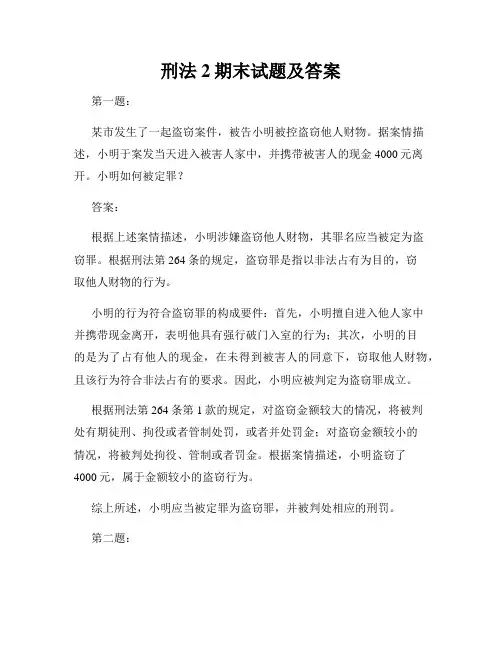 刑法 2 期末试题及答案

第一题：

某市发生了一起盗窃案件，被告小明被控盗窃他人财物。据案情描述，小明于案发当天进入被害人家中，并携带被害人的现金 4000 元离开。小明如何被定罪？

答案：

根据上述案情描述，小明涉嫌盗窃他人财物，其罪名应当被定为盗窃罪。根据刑法第 264 条的规定，盗窃罪是指以非法占有为目的，窃取他人财物的行为。

小明的行为符合盗窃罪的构成要件：首先，小明擅自进入他人家中并携带现金离开，表明他具有强行破门入室的行为；其次，小明的目的是为了占有他人的现金，在未得到被害人的同意下，窃取他人财物，且该行为符合非法占有的要求。因此，小明应被判定为盗窃罪成立。

根据刑法第 264 条第 1 款的规定，对盗窃金额较大的情况，将被判处有期徒刑、拘役或者管制处罚，或者并处罚金；对盗窃金额较小的情况，将被判处拘役、管制或者罚金。根据案情描述，小明盗窃了 4000 元，属于金额较小的盗窃行为。

综上所述，小明应当被定罪为盗窃罪，并被判处相应的刑罚。

第二题：